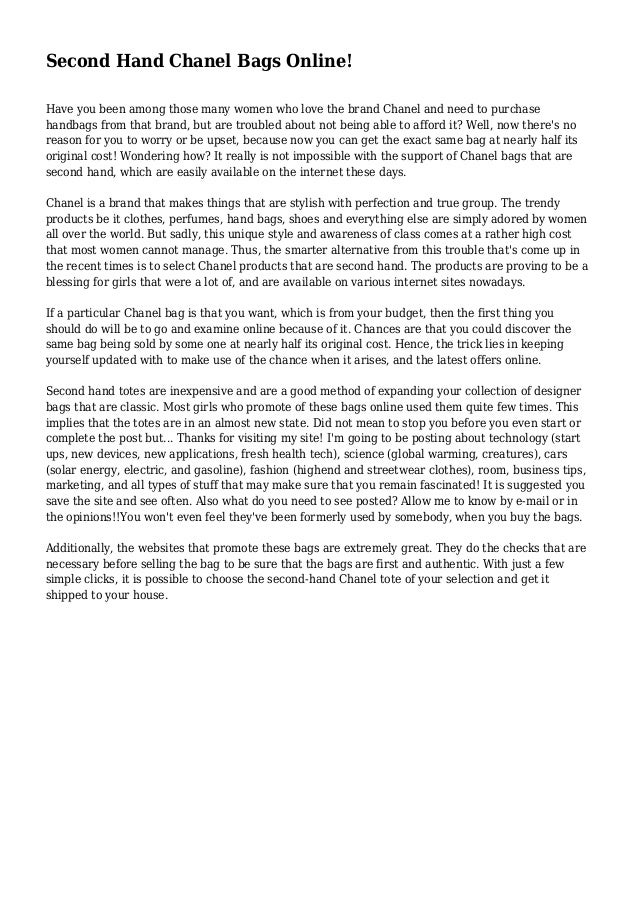 Second Hand Chanel Bags Online!

Have you been among those many women who love the brand Chanel and need to purchase handbags from that brand, but are troubled about not being able to afford it? Well, now there's no reason for you to worry or be upset, because now you can get the exact same bag at nearly half its original cost! Wondering how? It really is not impossible with the support of Chanel bags that are second hand, which are easily available on the internet these days.

Chanel is a brand that makes things that are stylish with perfection and true group. The trendy products be it clothes, perfumes, hand bags, shoes and everything else are simply adored by women all over the world. But sadly, this unique style and awareness of class comes at a rather high cost that most women cannot manage. Thus, the smarter alternative from this trouble that's come up in the recent times is to select Chanel products that are second hand. The products are proving to be a blessing for girls that were a lot of, and are available on various internet sites nowadays.

If a particular Chanel bag is that you want, which is from your budget, then the first thing you should do will be to go and examine online because of it. Chances are that you could discover the same bag being sold by some one at nearly half its original cost. Hence, the trick lies in keeping yourself updated with to make use of the chance when it arises, and the latest offers online.

Second hand totes are inexpensive and are a good method of expanding your collection of designer bags that are classic. Most girls who promote of these bags online used them quite few times. This implies that the totes are in an almost new state. Did not mean to stop you before you even start or complete the post but... Thanks for visiting my site! I'm going to be posting about technology (start ups, new devices, new applications, fresh health tech), science (global warming, creatures), cars (solar energy, electric, and gasoline), fashion (highend and streetwear clothes), room, business tips, marketing, and all types of stuff that may make sure that you remain fascinated! It is suggested you save the site and see often. Also what do you need to see posted? Allow me to know by e-mail or in the opinions!!You won't even feel they've been formerly used by somebody, when you buy the bags.

Additionally, the websites that promote these bags are extremely great. They do the checks that are necessary before selling the bag to be sure that the bags are first and authentic. With just a few simple clicks, it is possible to choose the second-hand Chanel tote of your selection and get it shipped to your house.